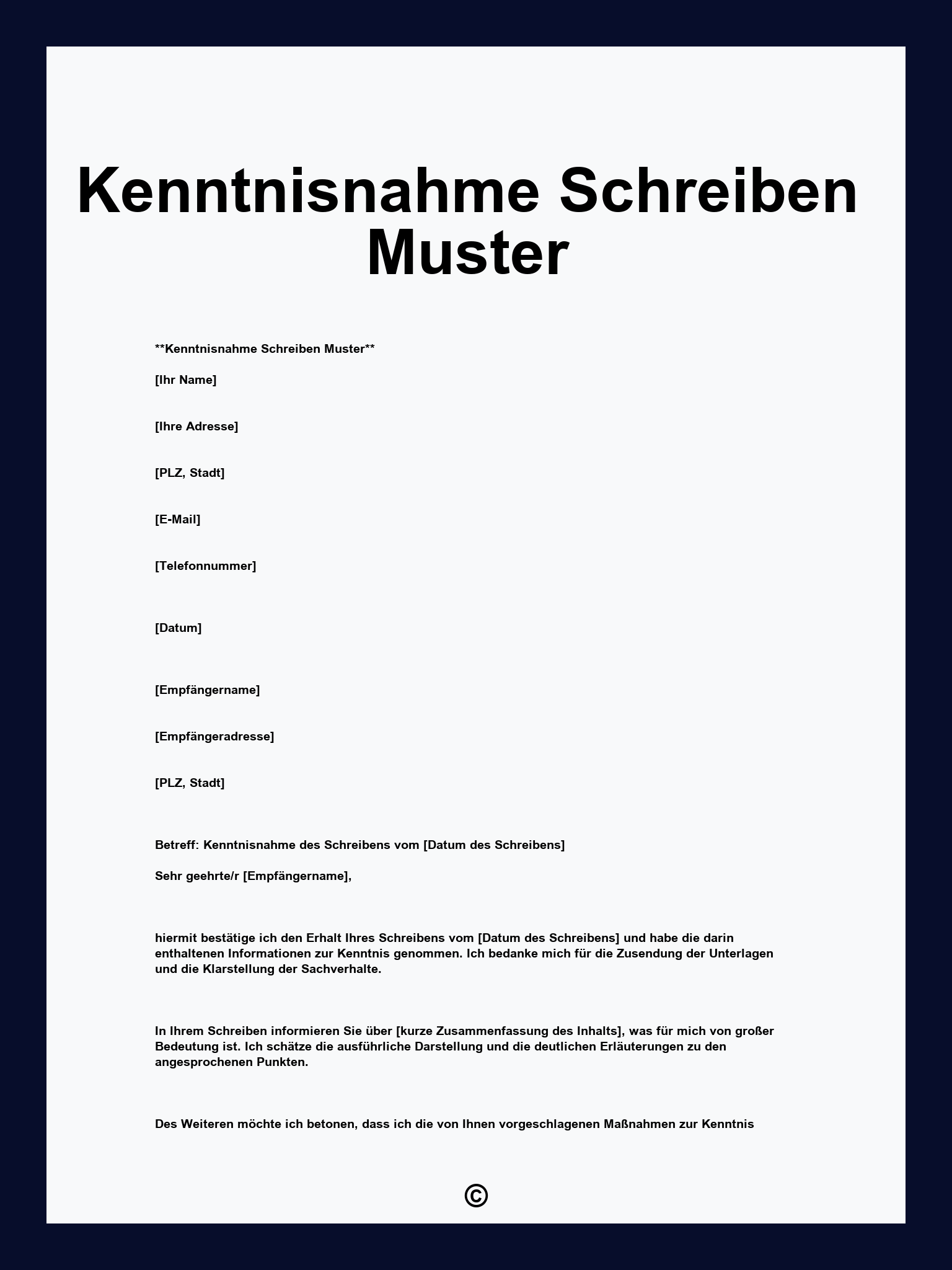 Kenntnisnahme Schreiben Muster

**Kenntnisnahme Schreiben Muster**

[Ihr Name]

[Ihre Adresse]

[PLZ, Stadt]

[E-Mail]

[Telefonnummer]

[Datum]

[Empfängername]

[Empfängeradresse]

[PLZ, Stadt]

Betreff: Kenntnisnahme des Schreibens vom [Datum des Schreibens]

Sehr geehrte/r [Empfängername],

hiermit bestätige ich den Erhalt Ihres Schreibens vom [Datum des Schreibens] und habe die darin enthaltenen Informationen zur Kenntnis genommen. Ich bedanke mich für die Zusendung der Unterlagen und die Klarstellung der Sachverhalte.

In Ihrem Schreiben informieren Sie über [kurze Zusammenfassung des Inhalts], was für mich von großer Bedeutung ist. Ich schätze die ausführliche Darstellung und die deutlichen Erläuterungen zu den angesprochenen Punkten.

Des Weiteren möchte ich betonen, dass ich die von Ihnen vorgeschlagenen Maßnahmen zur Kenntnis

©